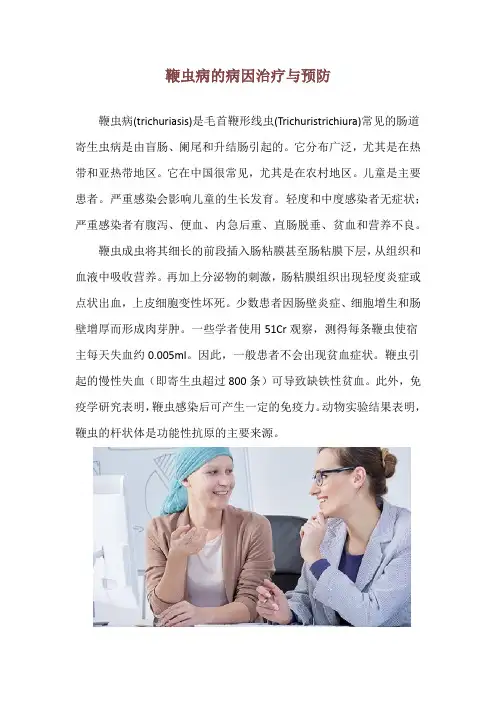 鞭虫病的病因治疗与预防

鞭虫病(trichuriasis)是毛首鞭形线虫(Trichuristrichiura)常见的肠道寄生虫病是由盲肠、阑尾和升结肠引起的。它分布广泛，尤其是在热带和亚热带地区。它在中国很常见，尤其是在农村地区。儿童是主要患者。严重感染会影响儿童的生长发育。轻度和中度感染者无症状；严重感染者有腹泻、便血、内急后重、直肠脱垂、贫血和营养不良。

鞭虫成虫将其细长的前段插入肠粘膜甚至肠粘膜下层，从组织和血液中吸收营养。再加上分泌物的刺激，肠粘膜组织出现轻度炎症或点状出血，上皮细胞变性坏死。少数患者因肠壁炎症、细胞增生和肠壁增厚而形成肉芽肿。一些学者使用51Cr观察，测得每条鞭虫使宿主每天失血约0.005ml。因此，一般患者不会出现贫血症状。鞭虫引起的慢性失血（即寄生虫超过800条）可导致缺铁性贫血。此外，免疫学研究表明，鞭虫感染后可产生一定的免疫力。动物实验结果表明，鞭虫的杆状体是功能性抗原的主要来源。